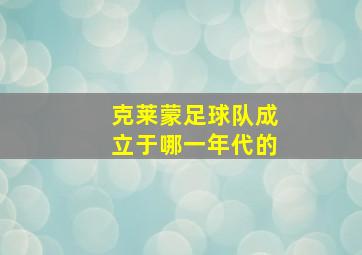 克莱蒙足球队成立于哪一年代的